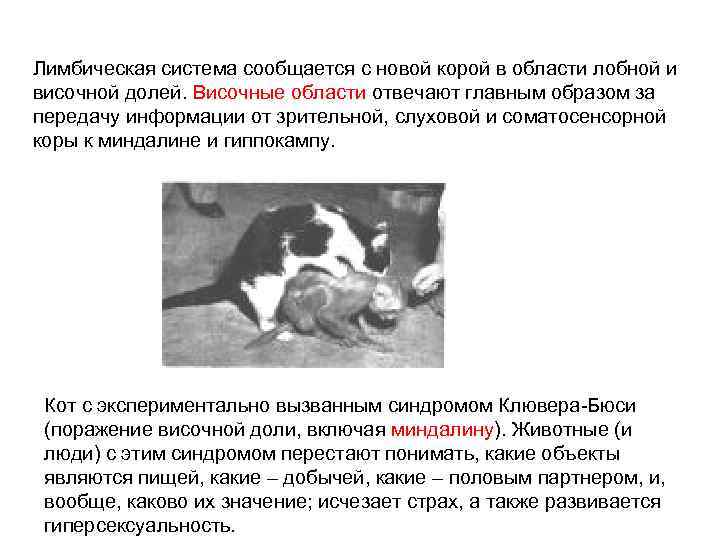 Лимбическая система сообщается с новой корой в области лобной и височной долей. Височные области отвечают главным образом за передачу информации от зрительной, слуховой и соматосенсорной коры к миндалине и гиппокампу.

Кот с экспериментально вызванным синдромом Клювера-Бюси (поражение височной доли, включая миндалину). Животные (и люди) с этим синдромом перестают понимать, какие объекты являются пищей, какие – добычей, какие – половым партнером, и, вообще, каково их значение; исчезает страх, а также развивается гиперсексуальность.